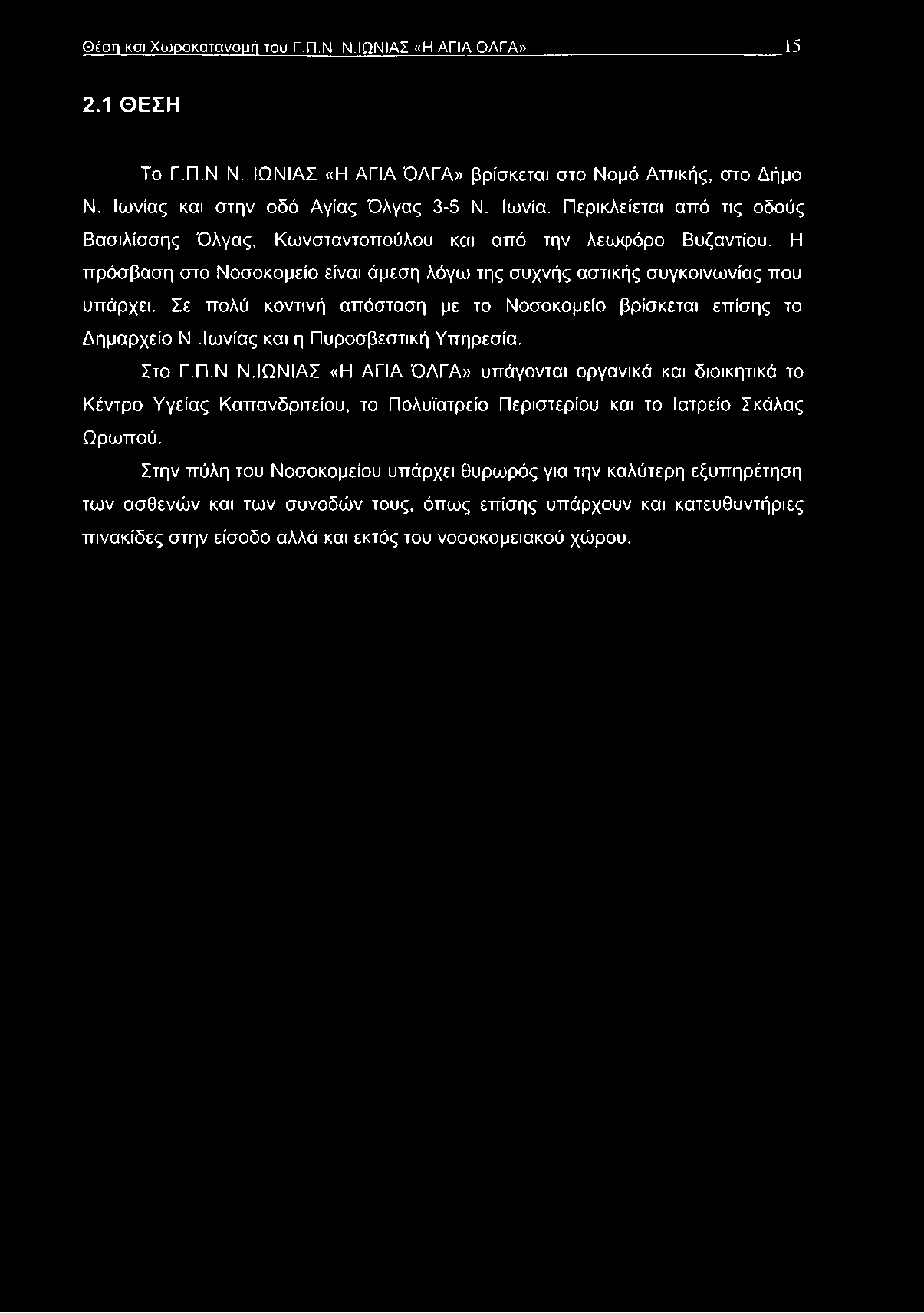 Θέση και Χωροκατανομή του Γ.Π.Ν Ν.ΙΩΝΙΑΣ «Η ΑΓΙΑ ΟΛΓΑ» 15

2.1 ΘΕΣΗ

Το Γ.Π.Ν Ν. ΙΩΝΙΑΣ «Η ΑΓΙΑ ΌΛΓΑ» βρίσκεται στο Νομό Αττικής, στο Δήμο Ν. Ιωνίας και στην οδό Αγίας Όλγας 3-5 Ν. Ιωνία. Περικλείεται από τις οδούς Βασιλίσσης Όλγας, Κωνσταντοπούλου και από την λεωφόρο Βυζαντίου. Η πρόσβαση στο Νοσοκομείο είναι άμεση λόγω της συχνής αστικής συγκοινωνίας που υπάρχει. Σε πολύ κοντινή απόσταση με το Νοσοκομείο βρίσκεται επίσης το Δημαρχείο Ν .Ιωνίας και η Πυροσβεστική Υπηρεσία.

Στο Γ.Π.Ν Ν.ΙΩΝΙΑΣ «Η ΑΓΙΑ ΌΛΓΑ» υπάγονται οργανικά και διοικητικά το Κέντρο Υγείας Καπανδριτείου, το Πολυϊατρείο Περιστερίου και το Ιατρείο Σκάλας Ωρωπού.

Στην πύλη του Νοσοκομείου υπάρχει θυρωρός για την καλύτερη εξυπηρέτηση των ασθενών και των συνοδών τους, όπως επίσης υπάρχουν και κατευθυντήριες πινακίδες στην είσοδο αλλά και εκτός του νοσοκομειακού χώρου.